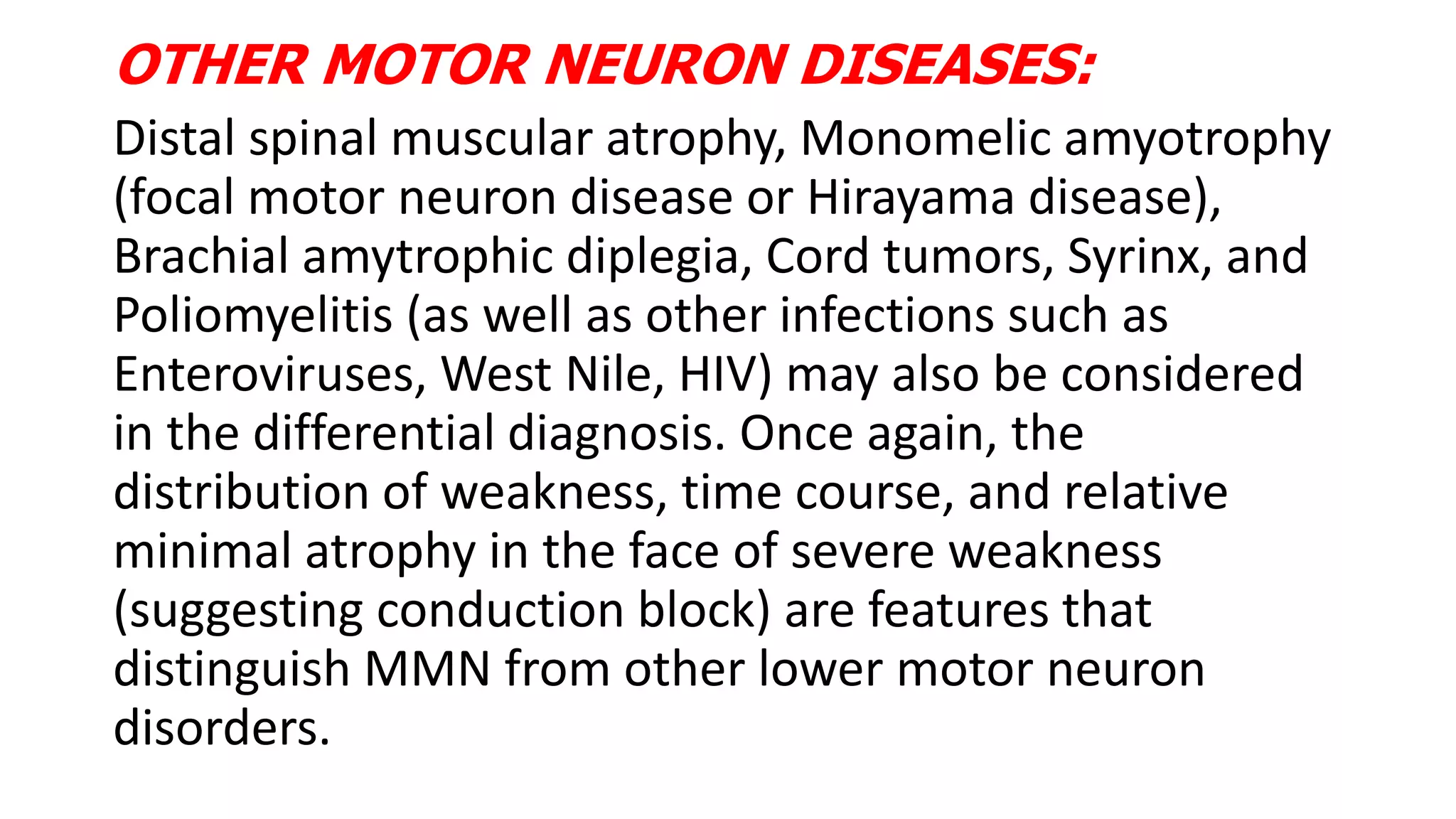 OTHER MOTOR NEURON DISEASES:

Distal spinal muscular atrophy, Monomelic amyotrophy (focal motor neuron disease or Hirayama disease), Brachial amytrophic diplegia, Cord tumors, Syrinx, and Poliomyelitis (as well as other infections such as Enteroviruses, West Nile, HIV) may also be considered in the differential diagnosis. Once again, the distribution of weakness, time course, and relative minimal atrophy in the face of severe weakness (suggesting conduction block) are features that distinguish MMN from other lower motor neuron disorders.